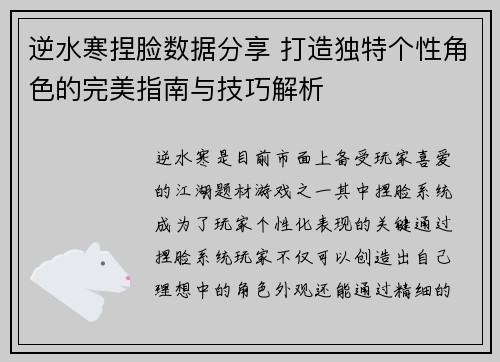 逆水寒捏脸数据分享 打造独特个性角色的完美指南与技巧解析

逆水寒是目前市面上备受玩家喜爱的江湖题材游戏之一其中捏脸系统成为了玩家个性化表现的关键通过捏脸系统玩家不仅可以创造出自己理想中的角色外观还能通过精细的